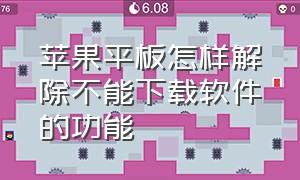 76

6.08

0

苹果平板怎样解除不能下载软件的功能